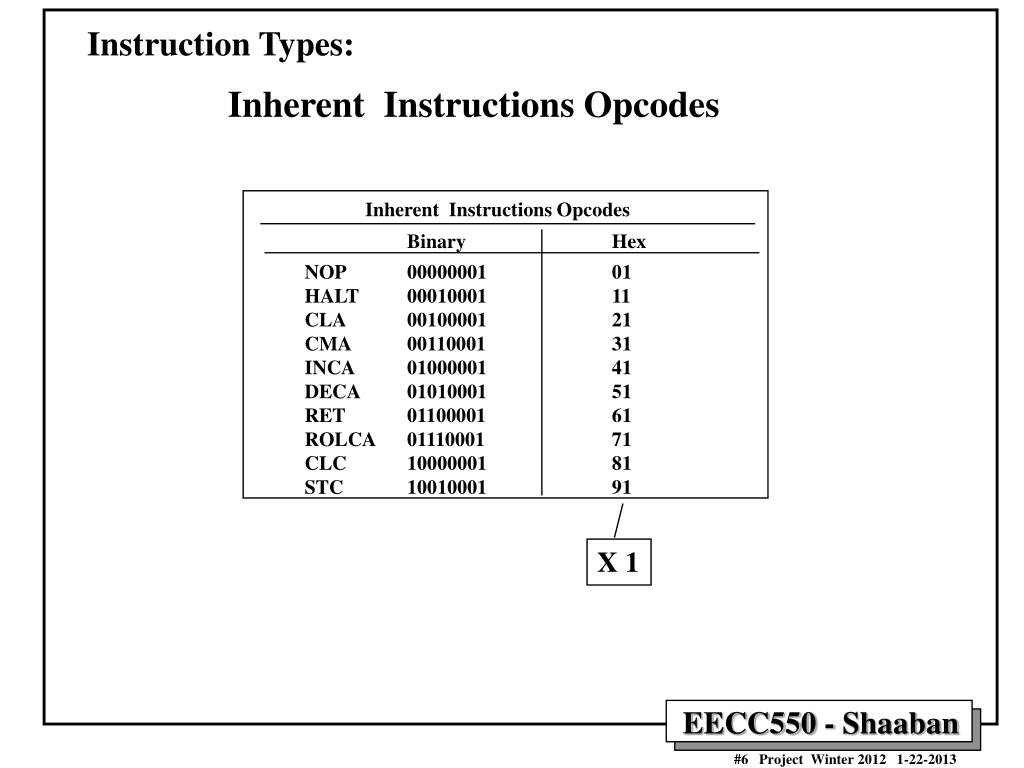 Instruction Types:

Inherent Instructions Opcodes

Inherent Instructions Opcodes

| | Binary | Hex |
|---|---|---|
| NOP | 00000001 | 01 |
| HALT | 00010001 | 11 |
| CLA | 00100001 | 21 |
| CMA | 00110001 | 31 |
| INCA | 01000001 | 41 |
| DECA | 01010001 | 51 |
| RET | 01100001 | 61 |
| ROLCA | 01110001 | 71 |
| CLC | 10000001 | 81 |
| STC | 10010001 | 91 |

X 1

EECC550 - Shaaban

#6 Project Winter 2012 1-22-2013